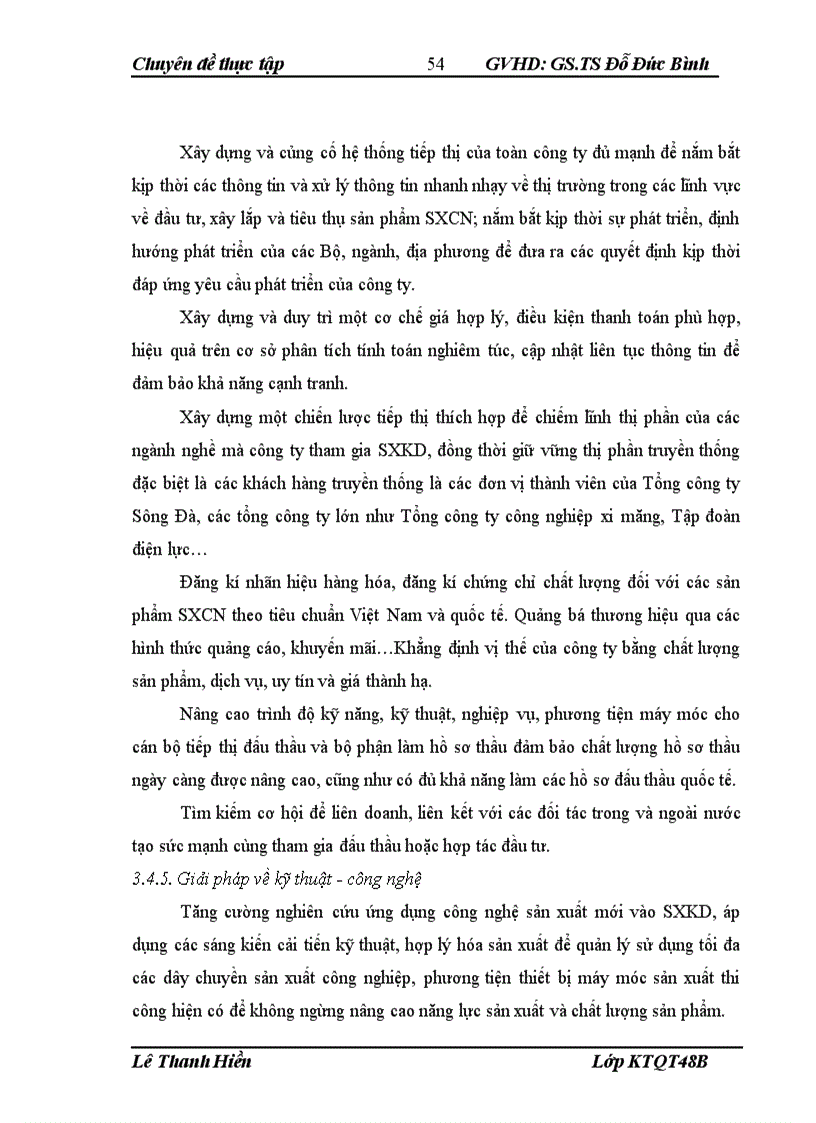 Chuyên đề thực tập 54 GVHD: GS.TS Đỗ Đức Bình

Xây dựng và củng cố hệ thống tiếp thị của toàn công ty đủ mạnh để nắm bắt kịp thời các thông tin và xử lý thông tin nhanh nhạy về thị trường trong các lĩnh vực về đầu tư, xây lắp và tiêu thụ sản phẩm SXCN; nắm bắt kịp thời sự phát triển, định hướng phát triển của các Bộ, ngành, địa phương để đưa ra các quyết định kịp thời đáp ứng yêu cầu phát triển của công ty.

Xây dựng và duy trì một cơ chế giá hợp lý, điều kiện thanh toán phù hợp, hiệu quả trên cơ sở phân tích tính toán nghiêm túc, cập nhật liên tục thông tin để đảm bảo khả năng cạnh tranh.

Xây dựng một chiến lược tiếp thị thích hợp để chiếm lĩnh thị phần của các ngành nghề mà công ty tham gia SXKD, đồng thời giữ vững thị phần truyền thống đặc biệt là các khách hàng truyền thống là các đơn vị thành viên của Tổng công ty Sông Đà, các tổng công ty lớn như Tổng công ty công nghiệp xi măng, Tập đoàn điện lực…

Đăng kí nhãn hiệu hàng hóa, đăng kí chứng chỉ chất lượng đối với các sản phẩm SXCN theo tiêu chuẩn Việt Nam và quốc tế. Quảng bá thương hiệu qua các hình thức quảng cáo, khuyến mãi…Khẳng định vị thế của công ty bằng chất lượng sản phẩm, dịch vụ, uy tín và giá thành hạ.

Nâng cao trình độ kỹ năng, kỹ thuật, nghiệp vụ, phương tiện máy móc cho cán bộ tiếp thị đấu thầu và bộ phận làm hồ sơ thầu đảm bảo chất lượng hồ sơ thầu ngày càng được nâng cao, cũng như có đủ khả năng làm các hồ sơ đấu thầu quốc tế.

Tìm kiếm cơ hội để liên doanh, liên kết với các đối tác trong và ngoài nước tạo sức mạnh cùng tham gia đấu thầu hoặc hợp tác đầu tư.

3.4.5. Giải pháp về kỹ thuật - công nghệ

Tăng cường nghiên cứu ứng dụng công nghệ sản xuất mới vào SXKD, áp dụng các sáng kiến cải tiến kỹ thuật, hợp lý hóa sản xuất để quản lý sử dụng tối đa các dây chuyền sản xuất công nghiệp, phương tiện thiết bị máy móc sản xuất thi công hiện có để không ngừng nâng cao năng lực sản xuất và chất lượng sản phẩm.

Lê Thanh Hiền Lớp KTQT48B